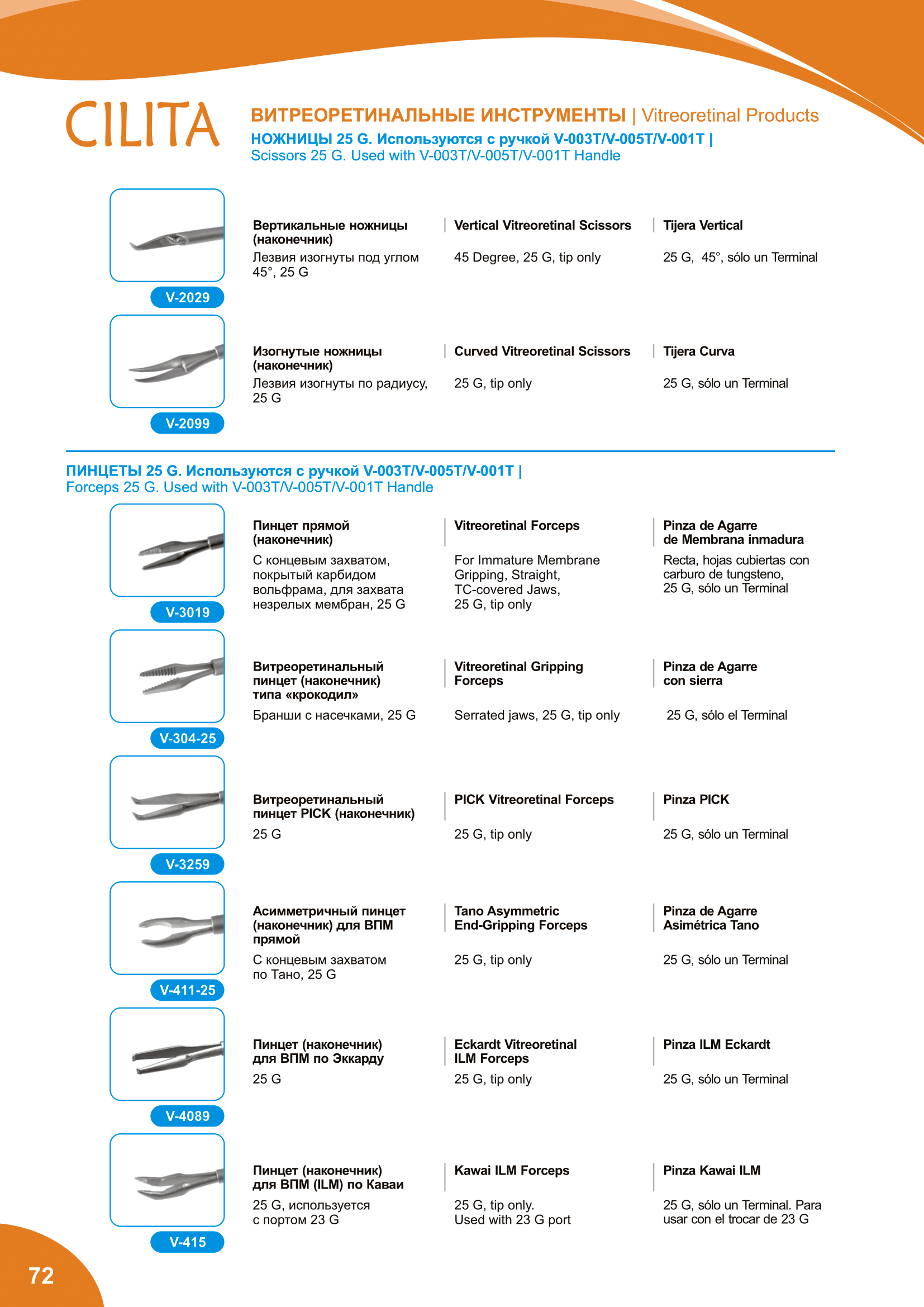 CILITA

ВИТРЕОРЕТИНАЛЬНЫЕ ИНСТРУМЕНТЫ | Vitreoretinal Products

НОЖНИЦЫ 25 G. Используются с ручкой V-003T/V-005T/V-001T | Scissors 25 G. Used with V-003T/V-005T/V-001T Handle

V-2029

Вертикальные ножницы (наконечник)
Лезвия изогнуты под углом 45°, 25 G

Vertical Vitreoretinal Scissors
45 Degree, 25 G, tip only

Tijera Vertical
25 G, 45°, sólo un Terminal

V-2099

Изогнутые ножницы (наконечник)
Лезвия изогнуты по радиусу, 25 G

Curved Vitreoretinal Scissors
25 G, tip only

Tijera Curva
25 G, sólo un Terminal

ПИНЦЕТЫ 25 G. Используются с ручкой V-003T/V-005T/V-001T | Forceps 25 G. Used with V-003T/V-005T/V-001T Handle

V-3019

Пинцет прямой (наконечник)
С концевым захватом, покрытый карбидом вольфрама, для захвата незрелых мембран, 25 G

Vitreoretinal Forceps
For Immature Membrane Gripping, Straight, TC-covered Jaws, 25 G, tip only

Pinza de Agarre de Membrana inmadura
Recta, hojas cubiertas con carburo de tungsteno, 25 G, sólo un Terminal

V-304-25

Витреоретинальный пинцет (наконечник) типа «крокодил»
Бранши с насечками, 25 G

Vitreoretinal Gripping Forceps
Serrated jaws, 25 G, tip only

Pinza de Agarre con sierra
25 G, sólo el Terminal

V-3259

Витреоретинальный пинцет PICK (наконечник)
25 G

PICK Vitreoretinal Forceps
25 G, tip only

Pinza PICK
25 G, sólo un Terminal

V-411-25

Асимметричный пинцет (наконечник) для ВПМ прямой
С концевым захватом по Тано, 25 G

Tano Asymmetric End-Gripping Forceps
25 G, tip only

Pinza de Agarre Asimétrica Tano
25 G, sólo un Terminal

V-4089

Пинцет (наконечник) для ВПМ по Эккарду
25 G

Eckardt Vitreoretinal ILM Forceps
25 G, tip only

Pinza ILM Eckardt
25 G, sólo un Terminal

V-415

Пинцет (наконечник) для ВПМ (ILM) по Каваи
25 G, используется с портом 23 G

Kawai ILM Forceps
25 G, tip only. Used with 23 G port

Pinza Kawai ILM
25 G, sólo un Terminal. Para usar con el trocar de 23 G

72